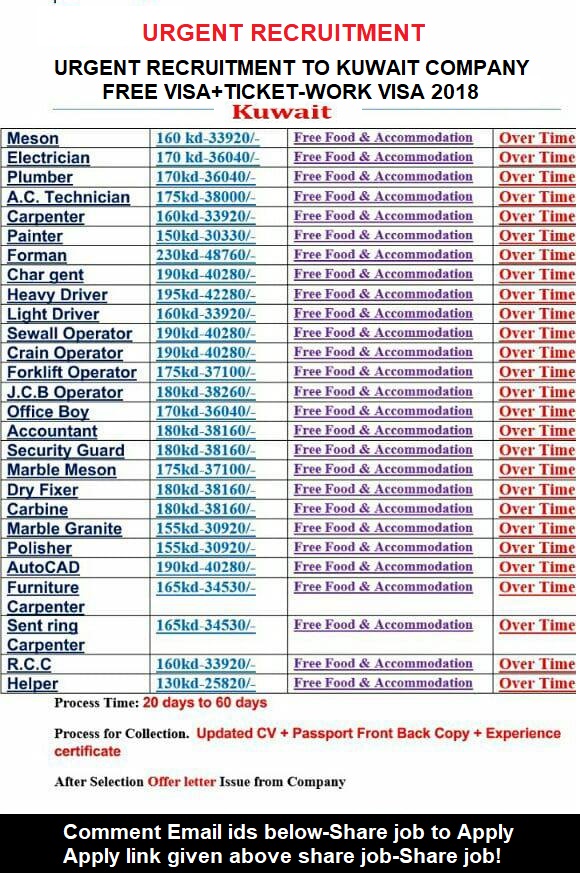 URGENT RECRUITMENT

URGENT RECRUITMENT TO KUWAIT COMPANY
FREE VISA+TICKET-WORK VISA 2018

Kuwait

| Meson | 160 kd-33920/- | Free Food & Accommodation | Over Time |
|---|---|---|---|
| Electrician | 170 kd-36040/- | Free Food & Accommodation | Over Time |
| Plumber | 170kd-36040/- | Free Food & Accommodation | Over Time |
| A.C. Technician | 175kd-38000/- | Free Food & Accommodation | Over Time |
| Carpenter | 160kd-33920/- | Free Food & Accommodation | Over Time |
| Painter | 150kd-30330/- | Free Food & Accommodation | Over Time |
| Forman | 230kd-48760/- | Free Food & Accommodation | Over Time |
| Char gent | 190kd-40280/- | Free Food & Accommodation | Over Time |
| Heavy Driver | 195kd-42280/- | Free Food & Accommodation | Over Time |
| Light Driver | 160kd-33920/- | Free Food & Accommodation | Over Time |
| Sewall Operator | 190kd-40280/- | Free Food & Accommodation | Over Time |
| Crain Operator | 190kd-40280/- | Free Food & Accommodation | Over Time |
| Forklift Operator | 175kd-37100/- | Free Food & Accommodation | Over Time |
| J.C.B Operator | 180kd-38260/- | Free Food & Accommodation | Over Time |
| Office Boy | 170kd-36040/- | Free Food & Accommodation | Over Time |
| Accountant | 180kd-38160/- | Free Food & Accommodation | Over Time |
| Security Guard | 180kd-38160/- | Free Food & Accommodation | Over Time |
| Marble Meson | 175kd-37100/- | Free Food & Accommodation | Over Time |
| Dry Fixer | 180kd-38160/- | Free Food & Accommodation | Over Time |
| Carbine | 180kd-38160/- | Free Food & Accommodation | Over Time |
| Marble Granite | 155kd-30920/- | Free Food & Accommodation | Over Time |
| Polisher | 155kd-30920/- | Free Food & Accommodation | Over Time |
| AutoCAD | 190kd-40280/- | Free Food & Accommodation | Over Time |
| Furniture Carpenter | 165kd-34530/- | Free Food & Accommodation | Over Time |
| Sent ring Carpenter | 165kd-34530/- | Free Food & Accommodation | Over Time |
| R.C.C | 160kd-33920/- | Free Food & Accommodation | Over Time |
| Helper | 130kd-25820/- | Free Food & Accommodation | Over Time |

Process Time: 20 days to 60 days

Process for Collection. Updated CV + Passport Front Back Copy + Experience certificate

After Selection Offer letter Issue from Company

Comment Email ids below-Share job to Apply
Apply link given above share job-Share job!